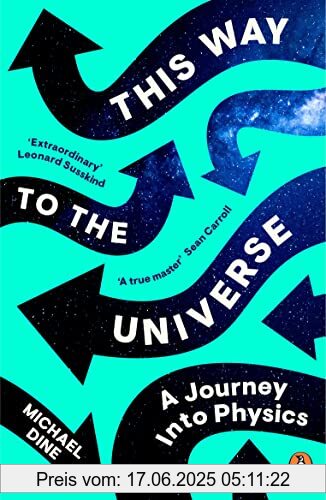 THIS WAY

'Extraordinary'
Leonard Susskind

TO THE

'A true master' Sean Carroll

UNIVERSE

A Journey
Into Physics

MICHAEL
DINE

Preis vom: 17.06.2025 05:11:22